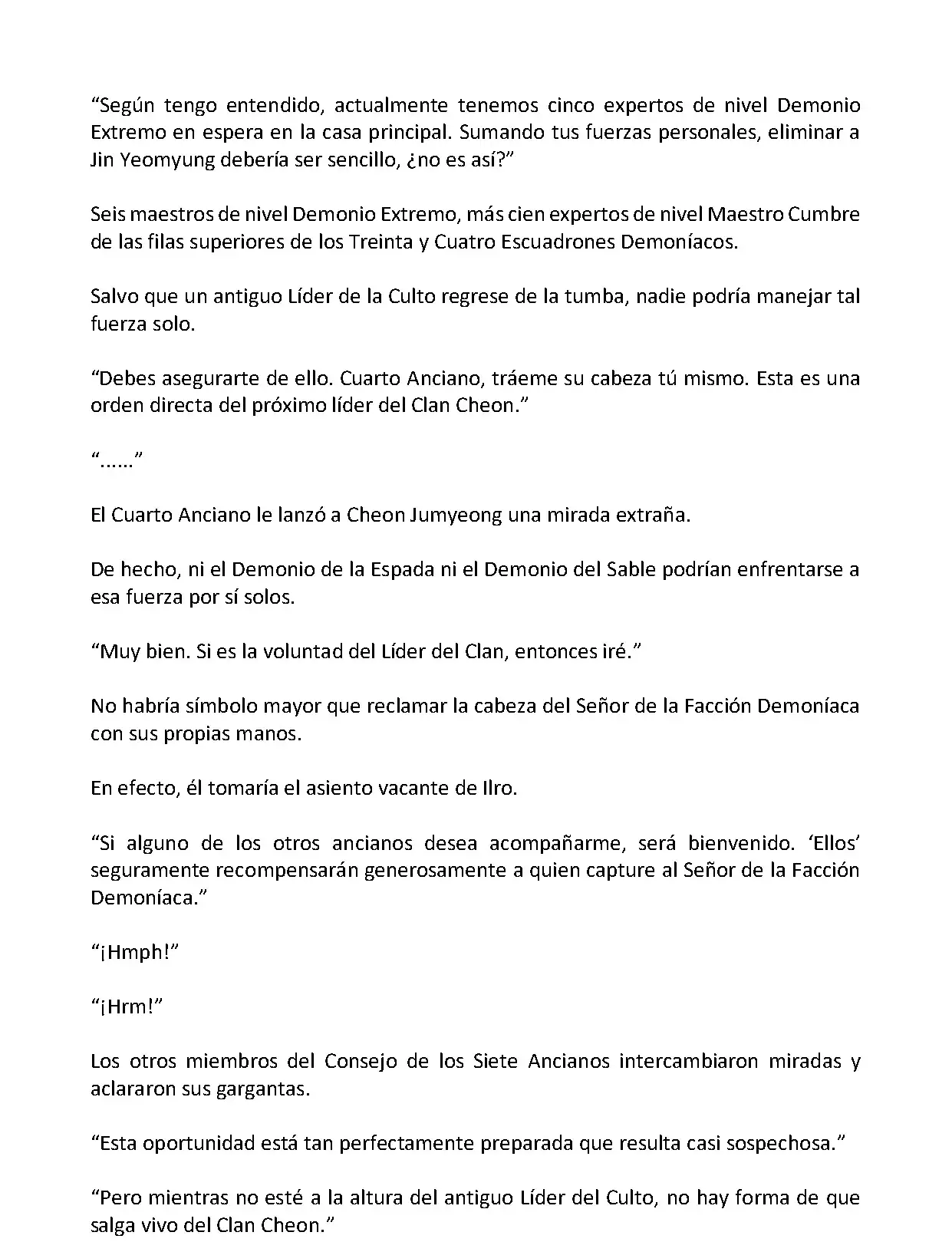 “Según tengo entendido, actualmente tenemos cinco expertos de nivel Demonio Extremo en espera en la casa principal. Sumando tus fuerzas personales, eliminar a Jin Yeomyung debería ser sencillo, ¿no es así?”

Seis maestros de nivel Demonio Extremo, más cien expertos de nivel Maestro Cumbre de las filas superiores de los Treinta y Cuatro Escuadrones Demoníacos.

Salvo que un antiguo Líder de la Culto regrese de la tumba, nadie podría manejar tal fuerza solo.

“Debes asegurarte de ello. Cuarto Anciano, tráeme su cabeza tú mismo. Esta es una orden directa del próximo líder del Clan Cheon.”

“……”

El Cuarto Anciano le lanzó a Cheon Jumyeong una mirada extraña.

De hecho, ni el Demonio de la Espada ni el Demonio del Sable podrían enfrentarse a esa fuerza por sí solos.

“Muy bien. Si es la voluntad del Líder del Clan, entonces iré.”

No habría símbolo mayor que reclamar la cabeza del Señor de la Facción Demoníaca con sus propias manos.

En efecto, él tomaría el asiento vacante de Ilro.

“Si alguno de los otros ancianos desea acompañarme, será bienvenido. ‘Ellos’ seguramente recompensarán generosamente a quien capture al Señor de la Facción Demoníaca.”

“¡Hmph!”

“¡Hrm!”

Los otros miembros del Consejo de los Siete Ancianos intercambiaron miradas y aclararon sus gargantas.

“Esta oportunidad está tan perfectamente preparada que resulta casi sospechosa.”

“Pero mientras no esté a la altura del antiguo Líder del Culto, no hay forma de que salga vivo del Clan Cheon.”